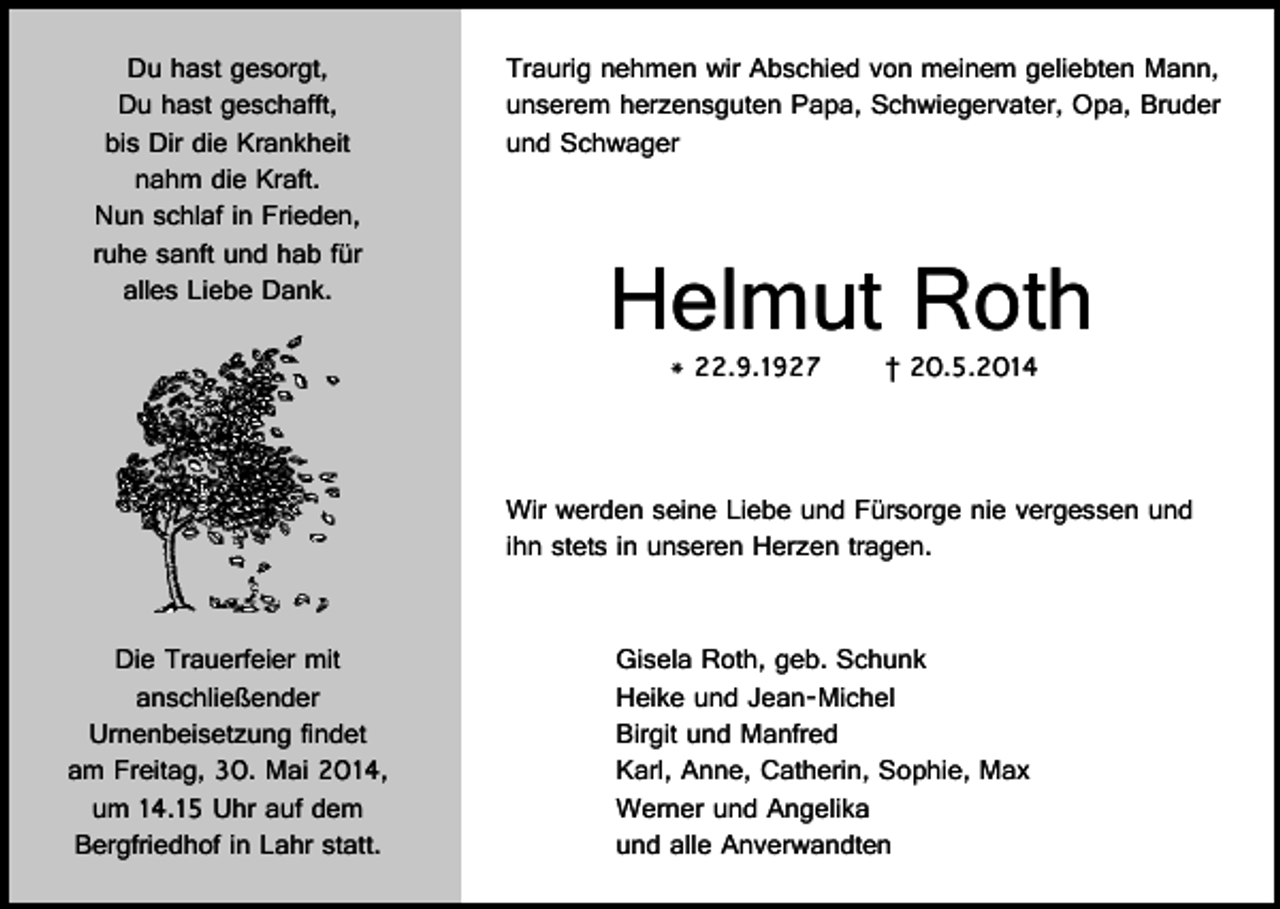 Du hast gesorgt,
Du hast geschafft,
bis Dir die Krankheit
nahm die Kraft.
Nun schlaf in Frieden,
ruhe sanft und hab für
alles Liebe Dank.

Die Trauerfeier mit anschließender Urnenbeisetzung findet am Freitag, 30. Mai 2014, um 14.15 Uhr auf dem Bergfriedhof in Lahr statt.

Traurig nehmen wir Abschied von meinem geliebten Mann, unserem herzensguten Papa, Schwiegervater, Opa, Bruder und Schwager

Helmut Roth

* 22.9.1927 † 20.5.2014

Wir werden seine Liebe und Fürsorge nie vergessen und ihn stets in unseren Herzen tragen.

Gisela Roth, geb. Schunk
Heike und Jean-Michel
Birgit und Manfred
Karl, Anne, Catherin, Sophie, Max
Werner und Angelika
und alle Anverwandten